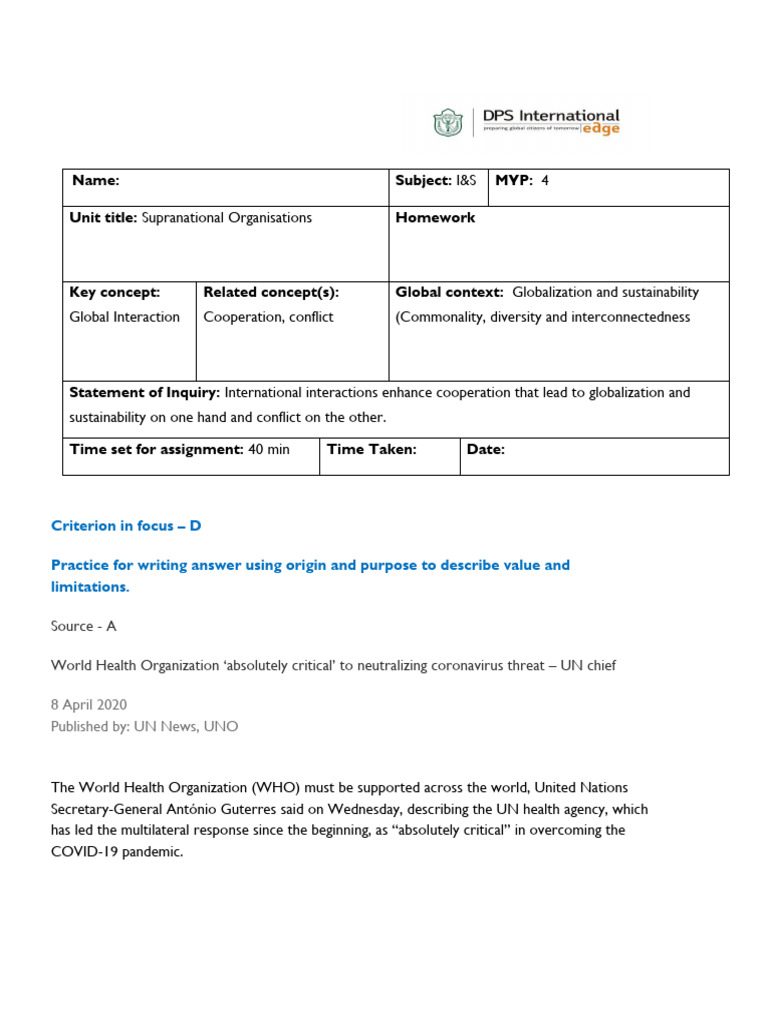 DPS International
preparing global citizens of tomorrow edge

| Name: | | Subject: I&S | MYP: 4 |
|---|---|---|---|
| Unit title: Supranational Organisations | | Homework | |
| Key concept: Global Interaction | Related concept(s): Cooperation, conflict | Global context: Globalization and sustainability (Commonality, diversity and interconnectedness | |
| Statement of Inquiry: International interactions enhance cooperation that lead to globalization and sustainability on one hand and conflict on the other. | | | |
| Time set for assignment: 40 min | Time Taken: | Date: | |

Criterion in focus – D

Practice for writing answer using origin and purpose to describe value and limitations.

Source - A

World Health Organization 'absolutely critical' to neutralizing coronavirus threat – UN chief

8 April 2020
Published by: UN News, UNO

The World Health Organization (WHO) must be supported across the world, United Nations Secretary-General António Guterres said on Wednesday, describing the UN health agency, which has led the multilateral response since the beginning, as "absolutely critical" in overcoming the COVID-19 pandemic.